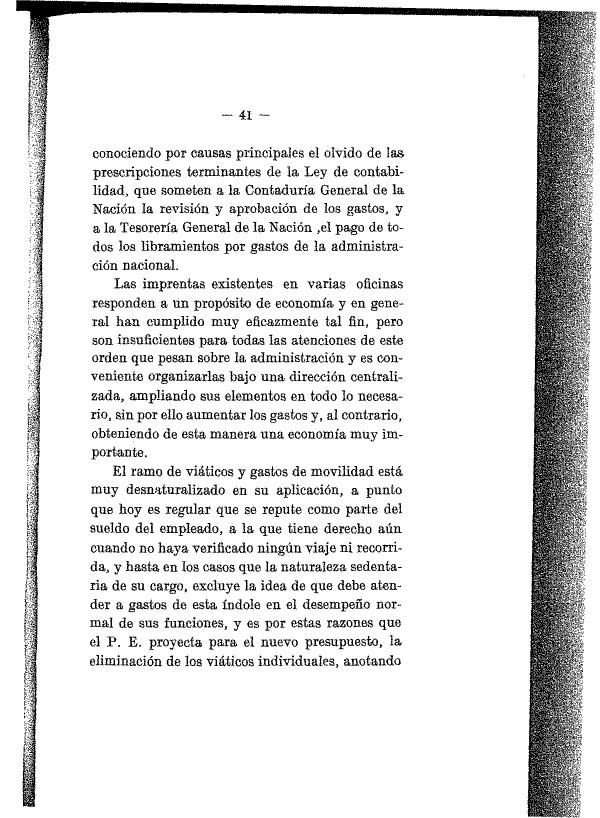 — 41 —

conociendo por causas principales el olvido de las prescripciones terminantes de la Ley de contabilidad, que someten a la Contaduría General de la Nación la revisión y aprobación de los gastos, y a la Tesorería General de la Nación ,el pago de todos los libramientos por gastos de la administración nacional.

Las imprentas existentes en varias oficinas responden a un propósito de economía y en general han cumplido muy eficazmente tal fin, pero son insuficientes para todas las atenciones de este orden que pesan sobre la administración y es conveniente organizarlas bajo una dirección centralizada, ampliando sus elementos en todo lo necesario, sin por ello aumentar los gastos y, al contrario, obteniendo de esta manera una economía muy importante.

El ramo de viáticos y gastos de movilidad está muy desnaturalizado en su aplicación, a punto que hoy es regular que se repute como parte del sueldo del empleado, a la que tiene derecho aún cuando no haya verificado ningún viaje ni recorrida, y hasta en los casos que la naturaleza sedentaria de su cargo, excluye la idea de que debe atender a gastos de esta índole en el desempeño normal de sus funciones, y es por estas razones que el P. E. proyecta para el nuevo presupuesto, la eliminación de los viáticos individuales, anotando